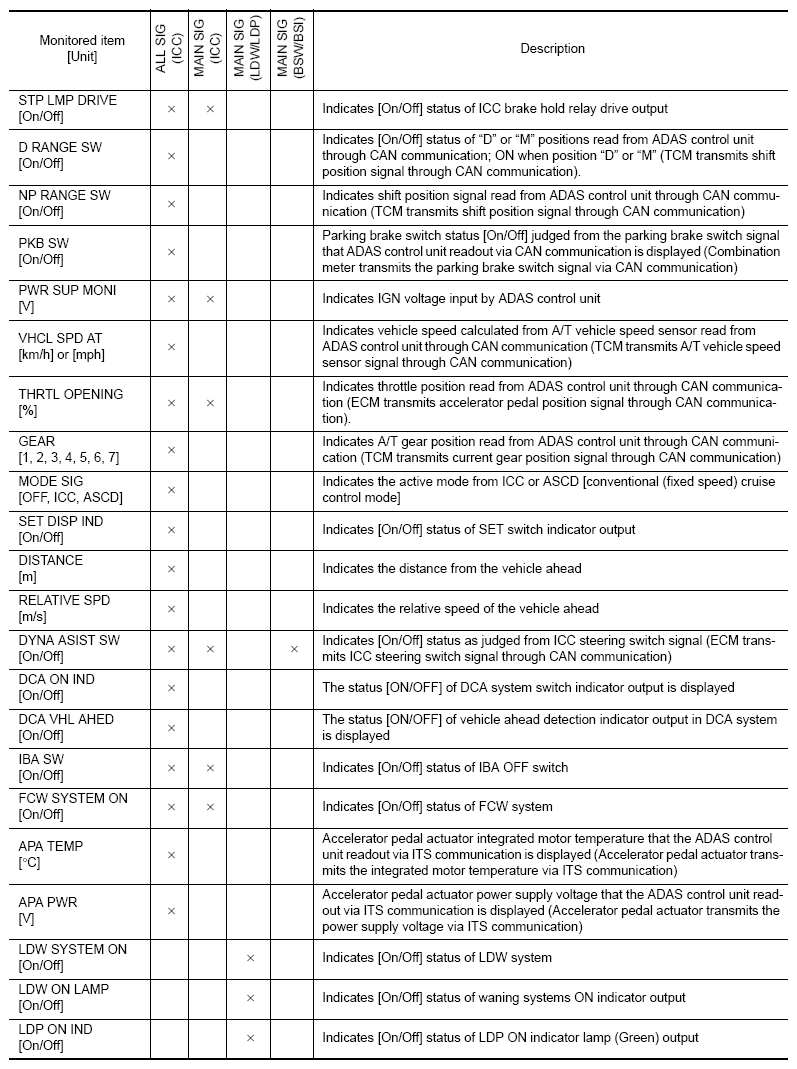 | Monitored item [Unit] | ALL SIG (ICC) | MAIN SIG (ICC) | MAIN SIG (LDW/LDP) | MAIN SIG (BSW/BSI) | Description |
|---|---|---|---|---|---|
| STP LMP DRIVE [On/Off] | × | × | | | Indicates [On/Off] status of ICC brake hold relay drive output |
| D RANGE SW [On/Off] | × | | | | Indicates [On/Off] status of “D” or “M” positions read from ADAS control unit through CAN communication; ON when position “D” or “M” (TCM transmits shift position signal through CAN communication). |
| NP RANGE SW [On/Off] | × | | | | Indicates shift position signal read from ADAS control unit through CAN communication (TCM transmits shift position signal through CAN communication) |
| PKB SW [On/Off] | × | | | | Parking brake switch status [On/Off] judged from the parking brake switch signal that ADAS control unit readout via CAN communication is displayed (Combination meter transmits the parking brake switch signal via CAN communication) |
| PWR SUP MONI [V] | × | × | | | Indicates IGN voltage input by ADAS control unit |
| VHCL SPD AT [km/h] or [mph] | × | | | | Indicates vehicle speed calculated from A/T vehicle speed sensor read from ADAS control unit through CAN communication (TCM transmits A/T vehicle speed sensor signal through CAN communication) |
| THRTL OPENING [%] | × | × | | | Indicates throttle position read from ADAS control unit through CAN communication (ECM transmits accelerator pedal position signal through CAN communication). |
| GEAR [1, 2, 3, 4, 5, 6, 7] | × | | | | Indicates A/T gear position read from ADAS control unit through CAN communication (TCM transmits current gear position signal through CAN communication) |
| MODE SIG [OFF, ICC, ASCD] | × | | | | Indicates the active mode from ICC or ASCD [conventional (fixed speed) cruise control mode] |
| SET DISP IND [On/Off] | × | | | | Indicates [On/Off] status of SET switch indicator output |
| DISTANCE [m] | × | | | | Indicates the distance from the vehicle ahead |
| RELATIVE SPD [m/s] | × | | | | Indicates the relative speed of the vehicle ahead |
| DYNA ASIST SW [On/Off] | × | × | | × | Indicates [On/Off] status as judged from ICC steering switch signal (ECM transmits ICC steering switch signal through CAN communication) |
| DCA ON IND [On/Off] | × | | | | The status [ON/OFF] of DCA system switch indicator output is displayed |
| DCA VHL AHED [On/Off] | × | | | | The status [ON/OFF] of vehicle ahead detection indicator output in DCA system is displayed |
| IBA SW [On/Off] | × | × | | | Indicates [On/Off] status of IBA OFF switch |
| FCW SYSTEM ON [On/Off] | × | × | | | Indicates [On/Off] status of FCW system |
| APA TEMP [°C] | × | | | | Accelerator pedal actuator integrated motor temperature that the ADAS control unit readout via ITS communication is displayed (Accelerator pedal actuator transmits the integrated motor temperature via ITS communication) |
| APA PWR [V] | × | | | | Accelerator pedal actuator power supply voltage that the ADAS control unit readout via ITS communication is displayed (Accelerator pedal actuator transmits the power supply voltage via ITS communication) |
| LDW SYSTEM ON [On/Off] | | | × | | Indicates [On/Off] status of LDW system |
| LDW ON LAMP [On/Off] | | | × | | Indicates [On/Off] status of waning systems ON indicator output |
| LDP ON IND [On/Off] | | | × | | Indicates [On/Off] status of LDP ON indicator lamp (Green) output |